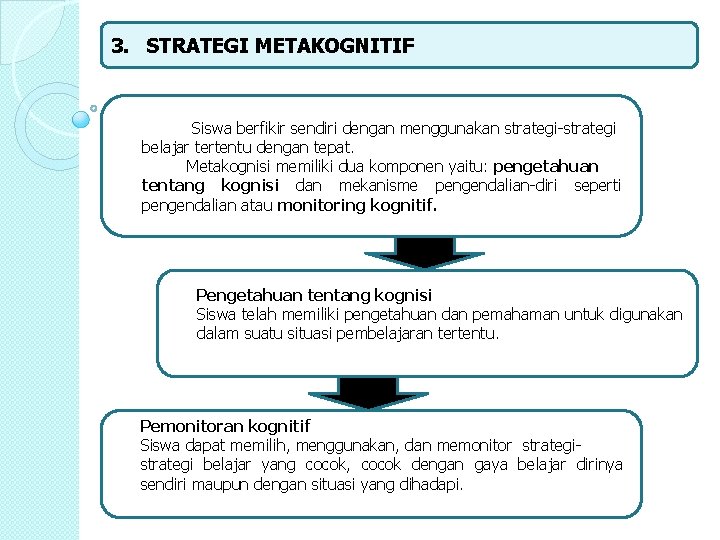 3. STRATEGI METAKOGNITIF

Siswa berfikir sendiri dengan menggunakan strategi-strategi belajar tertentu dengan tepat.

Metakognisi memiliki dua komponen yaitu: pengetahuan tentang kognisi dan mekanisme pengendalian-diri seperti pengendalian atau monitoring kognitif.

Pengetahuan tentang kognisi
Siswa telah memiliki pengetahuan dan pemahaman untuk digunakan dalam suatu situasi pembelajaran tertentu.

Pemonitoran kognitif
Siswa dapat memilih, menggunakan, dan memonitor strategi-strategi belajar yang cocok, cocok dengan gaya belajar dirinya sendiri maupun dengan situasi yang dihadapi.